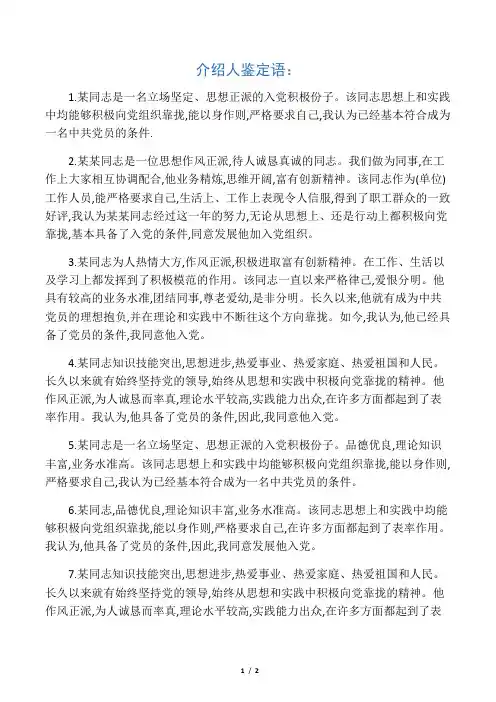 介绍人鉴定语：

1.某同志是一名立场坚定、思想正派的入党积极份子。该同志思想上和实践中均能够积极向党组织靠拢,能以身作则,严格要求自己,我认为已经基本符合成为一名中共党员的条件.

2.某某同志是一位思想作风正派,待人诚恳真诚的同志。我们做为同事,在工作上大家相互协调配合,他业务精炼,思维开阔,富有创新精神。该同志作为(单位)工作人员,能严格要求自己,生活上、工作上表现令人信服,得到了职工群众的一致好评,我认为某某同志经过这一年的努力,无论从思想上、还是行动上都积极向党靠拢,基本具备了入党的条件,同意发展他加入党组织。

3.某同志为人热情大方,作风正派,积极进取富有创新精神。在工作、生活以及学习上都发挥到了积极模范的作用。该同志一直以来严格律己,爱恨分明。他具有较高的业务水准,团结同事,尊老爱幼,是非分明。长久以来,他就有成为中共党员的理想抱负,并在理论和实践中不断往这个方向靠拢。如今,我认为,他已经具备了党员的条件,我同意他入党。

4.某同志知识技能突出,思想进步,热爱事业、热爱家庭、热爱祖国和人民。长久以来就有始终坚持党的领导,始终从思想和实践中积极向党靠拢的精神。他作风正派,为人诚恳而率真,理论水平较高,实践能力出众,在许多方面都起到了表率作用。我认为,他具备了党员的条件,因此,我同意他入党。

5.某同志是一名立场坚定、思想正派的入党积极份子。品德优良,理论知识丰富,业务水准高。该同志思想上和实践中均能够积极向党组织靠拢,能以身作则,严格要求自己,我认为已经基本符合成为一名中共党员的条件。

6.某同志,品德优良,理论知识丰富,业务水准高。该同志思想上和实践中均能够积极向党组织靠拢,能以身作则,严格要求自己,在许多方面都起到了表率作用。我认为,他具备了党员的条件,因此,我同意发展他入党。

7.某同志知识技能突出,思想进步,热爱事业、热爱家庭、热爱祖国和人民。长久以来就有始终坚持党的领导,始终从思想和实践中积极向党靠拢的精神。他作风正派,为人诚恳而率真,理论水平较高,实践能力出众,在许多方面都起到了表

1 / 2